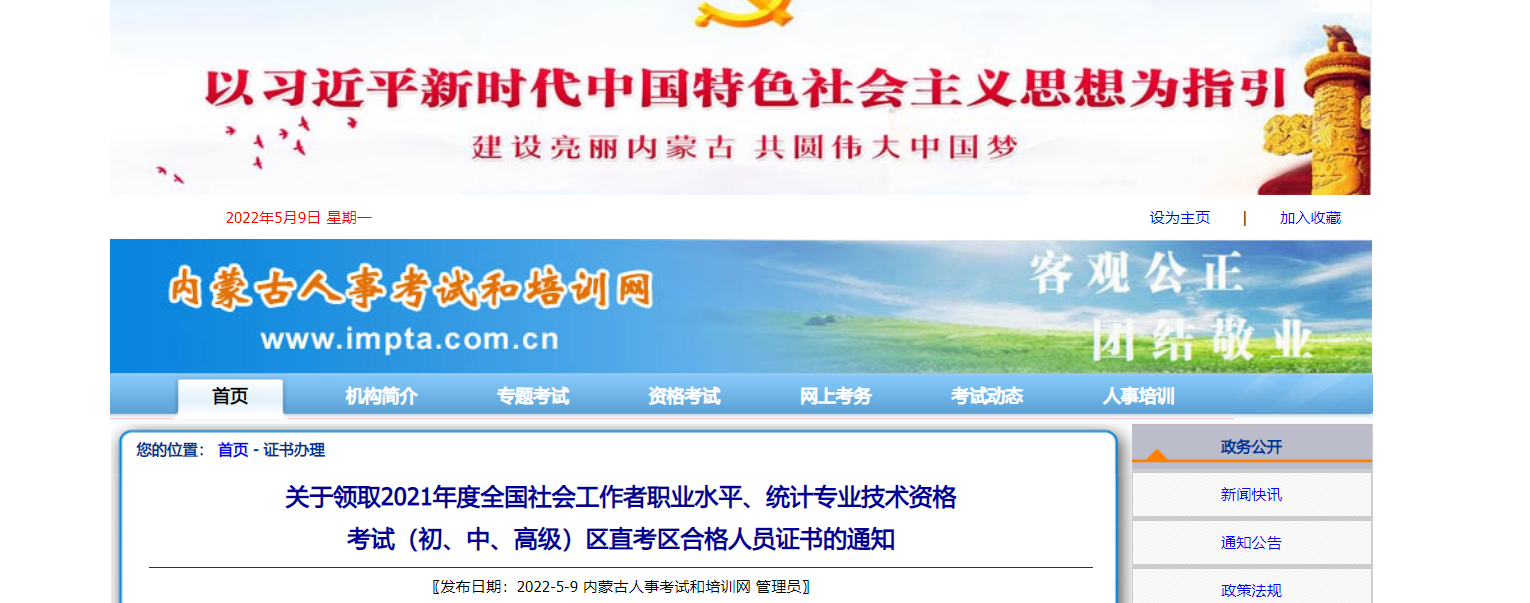 以习近平新时代中国特色社会主义思想为指引

建设亮丽内蒙古 共圆伟大中国梦

2022年5月9日 星期一

设为主页 | 加入收藏

内蒙古人事考试和培训网

www.impta.com.cn

客观公正

团结敬业

首页 机构简介 专题考试 资格考试 网上考务 考试动态 人事培训

您的位置： 首页 - 证书办理

关于领取2021年度全国社会工作者职业水平、统计专业技术资格考试（初、中、高级）区直考区合格人员证书的通知

〖发布日期：2022-5-9 内蒙古人事考试和培训网 管理员〗

政务公开

新闻快讯

通知公告

政策法规